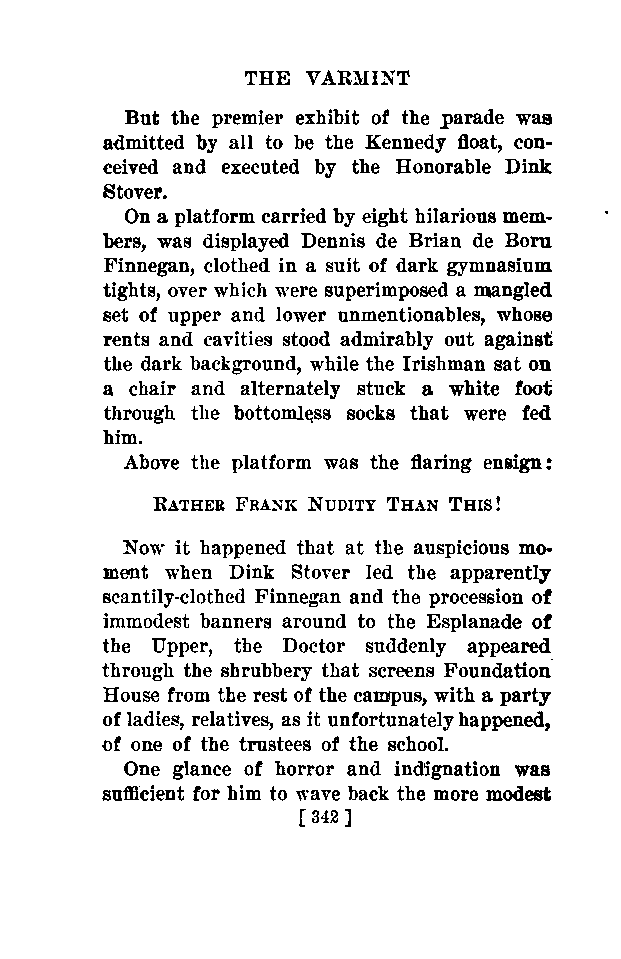 THE VARMINT

But the premier exhibit of the parade was admitted by all to be the Kennedy float, conceived and executed by the Honorable Dink Stover.

On a platform carried by eight hilarious members, was displayed Dennis de Brian de Boru Finnegan, clothed in a suit of dark gymnasium tights, over which were superimposed a mangled set of upper and lower unmentionables, whose rents and cavities stood admirably out against the dark background, while the Irishman sat on a chair and alternately stuck a white foot through the bottomless socks that were fed him.

Above the platform was the flaring ensign:

RATHER FRANK NUDITY THAN THIS!

Now it happened that at the auspicious moment when Dink Stover led the apparently scantily-clothed Finnegan and the procession of immodest banners around to the Esplanade of the Upper, the Doctor suddenly appeared through the shrubbery that screens Foundation House from the rest of the campus, with a party of ladies, relatives, as it unfortunately happened, of one of the trustees of the school.

One glance of horror and indignation was sufficient for him to wave back the more modest

[ 342 ]